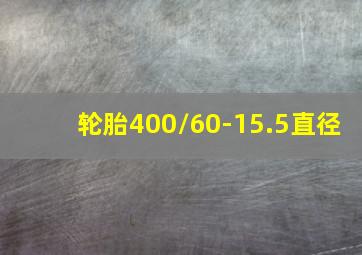 轮胎400/60-15.5直径